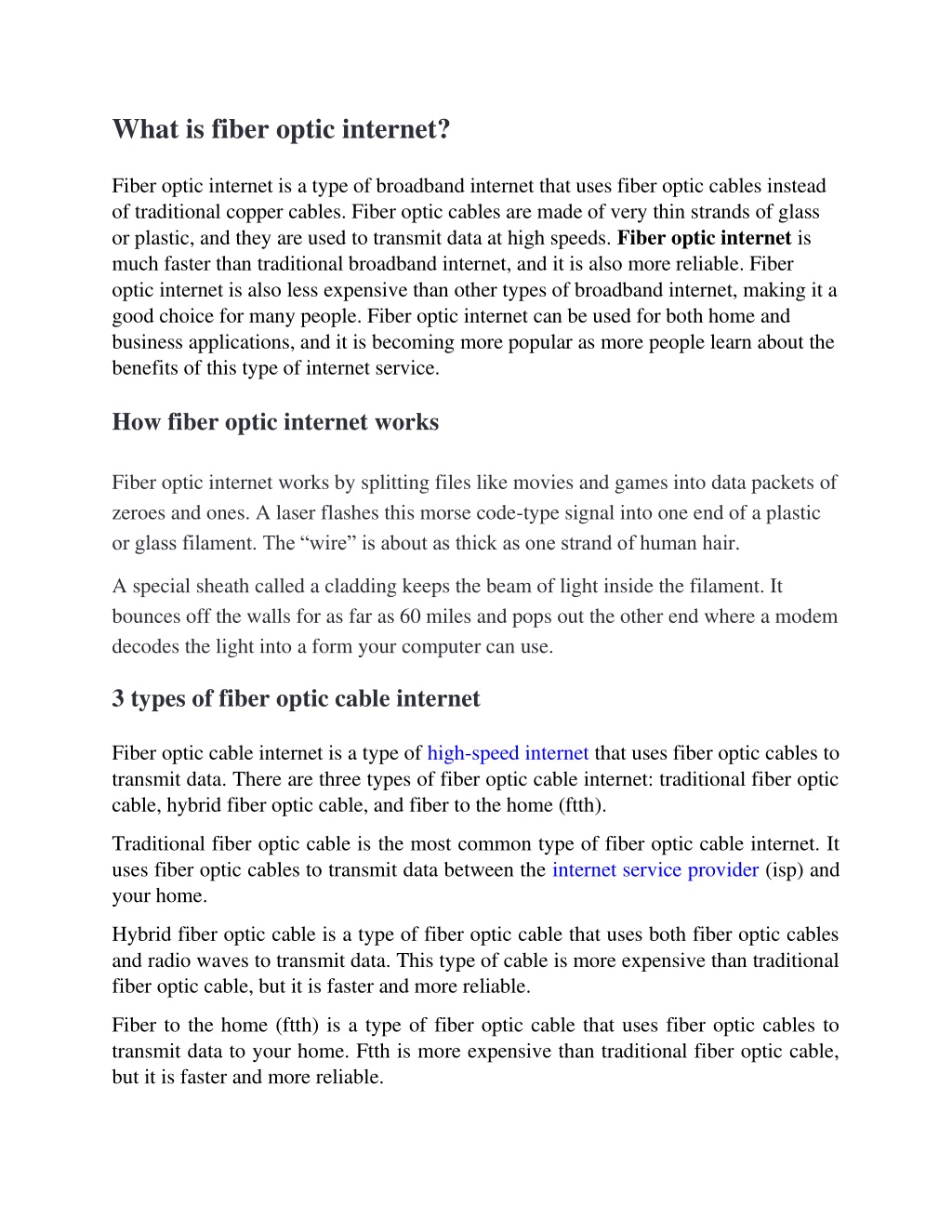 What is fiber optic internet?

Fiber optic internet is a type of broadband internet that uses fiber optic cables instead of traditional copper cables. Fiber optic cables are made of very thin strands of glass or plastic, and they are used to transmit data at high speeds. Fiber optic internet is much faster than traditional broadband internet, and it is also more reliable. Fiber optic internet is also less expensive than other types of broadband internet, making it a good choice for many people. Fiber optic internet can be used for both home and business applications, and it is becoming more popular as more people learn about the benefits of this type of internet service.

How fiber optic internet works

Fiber optic internet works by splitting files like movies and games into data packets of zeroes and ones. A laser flashes this morse code-type signal into one end of a plastic or glass filament. The “wire” is about as thick as one strand of human hair.

A special sheath called a cladding keeps the beam of light inside the filament. It bounces off the walls for as far as 60 miles and pops out the other end where a modem decodes the light into a form your computer can use.

3 types of fiber optic cable internet

Fiber optic cable internet is a type of high-speed internet that uses fiber optic cables to transmit data. There are three types of fiber optic cable internet: traditional fiber optic cable, hybrid fiber optic cable, and fiber to the home (ftth).

Traditional fiber optic cable is the most common type of fiber optic cable internet. It uses fiber optic cables to transmit data between the internet service provider (isp) and your home.

Hybrid fiber optic cable is a type of fiber optic cable that uses both fiber optic cables and radio waves to transmit data. This type of cable is more expensive than traditional fiber optic cable, but it is faster and more reliable.

Fiber to the home (ftth) is a type of fiber optic cable that uses fiber optic cables to transmit data to your home. Ftth is more expensive than traditional fiber optic cable, but it is faster and more reliable.